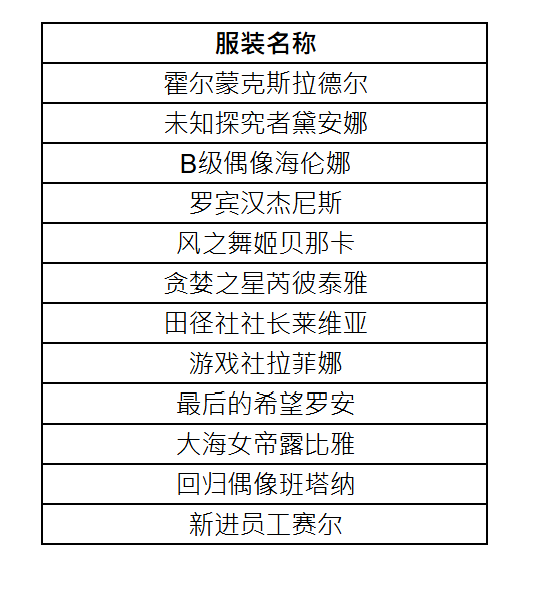 | 服装名称 |
|---|
| 霍尔蒙克斯拉德尔 |
| 未知探究者黛安娜 |
| B级偶像海伦娜 |
| 罗宾汉杰尼斯 |
| 风之舞姬贝那卡 |
| 贪婪之星芮彼泰雅 |
| 田径社社长莱维亚 |
| 游戏社拉菲娜 |
| 最后的希望罗安 |
| 大海女帝露比雅 |
| 回归偶像班塔纳 |
| 新进员工赛尔 |